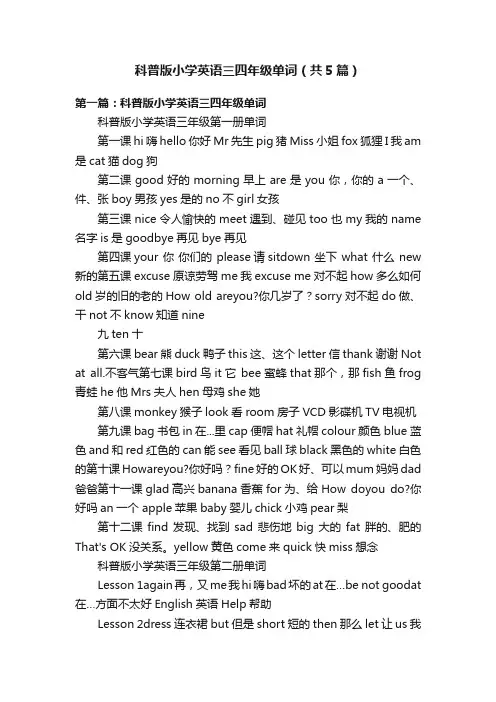 科普版小学英语三四年级单词（共5篇）

第一篇：科普版小学英语三四年级单词

科普版小学英语三年级第一册单词

第一课 hi 嗨 hello 你好 Mr 先生 pig 猪 Miss 小姐 fox 狐狸 I 我 am 是 cat 猫 dog 狗

第二课 good 好的 morning 早上 are 是 you 你，你的 a 一个、件、张 boy 男孩 yes 是的 no 不 girl 女孩

第三课 nice 令人愉快的 meet 遇到、碰见 too 也 my 我的 name 名字 is 是 goodbye 再见 bye 再见

第四课 your 你 你们的 please 请 sitdown 坐下 what 什么 new 新的第五课 excuse 原谅劳驾 me 我 excuse me 对不起 how 多么如何 old 岁的旧的老的 How old areyou?你几岁了？sorry 对不起 do 做、干 not 不 know 知道 nine

九 ten 十

第六课 bear 熊 duck 鸭子 this 这、这个 letter 信 thank 谢谢 Not at all.不客气第七课 bird 鸟 it 它 bee 蜜蜂 that 那个，那 fish 鱼 frog 青蛙 he 他 Mrs 夫人 hen 母鸡 she 她

第八课 monkey 猴子 look 看 room 房子 VCD 影碟机 TV 电视机

第九课 bag 书包 in 在...里 cap 便帽 hat 礼帽 colour 颜色 blue 蓝色 and 和 red 红色的 can 能 see 看见 ball 球 black 黑色的 white 白色的第十课 Howareyou?你好吗？fine 好的 OK 好、可以 mum 妈妈 dad 爸爸第十一课 glad 高兴 banana 香蕉 for 为、给 How doyou do?你好吗 an 一个 apple 苹果 baby 婴儿 chick 小鸡 pear 梨

第十二课 find 发现、找到 sad 悲伤地 big 大的 fat 胖的、肥的 That's OK 没关系。yellow 黄色 come 来 quick 快 miss 想念

科普版小学英语三年级第二册单词

Lesson 1again 再，又 me 我 hi 嗨 bad 坏的 at 在...be not goodat 在...方面不太好 English 英语 Help 帮助

Lesson 2dress 连衣裙 but 但是 short 短的 then 那么 let 让 us 我